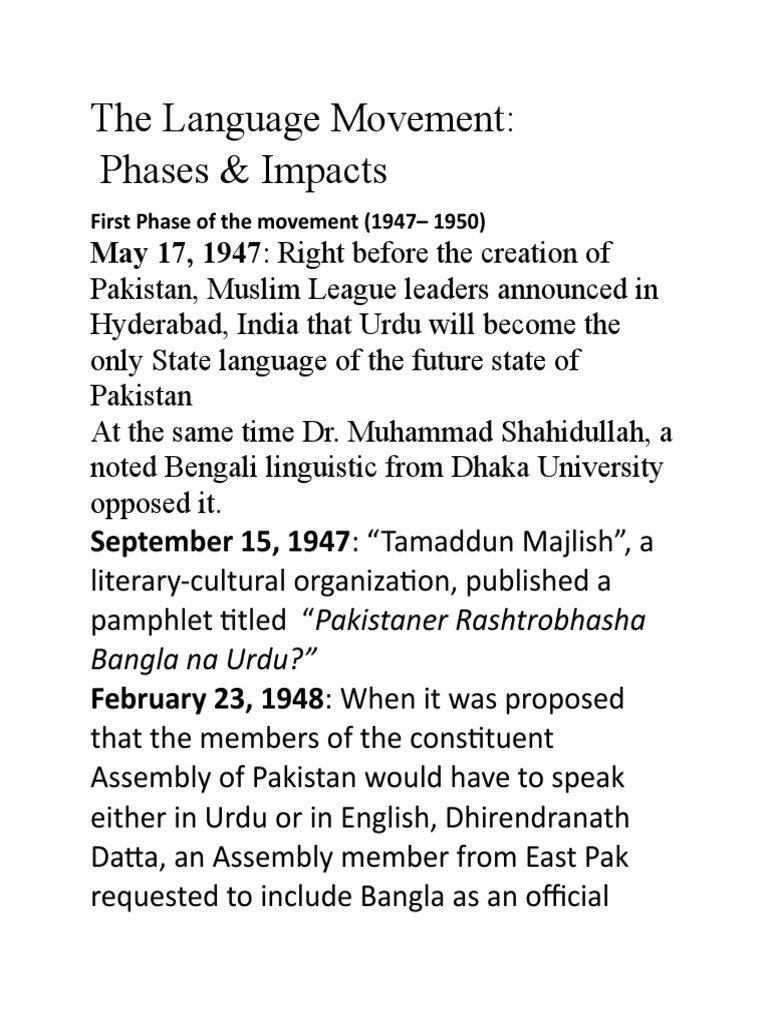 The Language Movement:
Phases & Impacts

First Phase of the movement (1947– 1950)

May 17, 1947: Right before the creation of Pakistan, Muslim League leaders announced in Hyderabad, India that Urdu will become the only State language of the future state of Pakistan
At the same time Dr. Muhammad Shahidullah, a noted Bengali linguistic from Dhaka University opposed it.

September 15, 1947: “Tamaddun Majlish”, a literary-cultural organization, published a pamphlet titled “Pakistaner Rashtrobhasha Bangla na Urdu?”

February 23, 1948: When it was proposed that the members of the constituent Assembly of Pakistan would have to speak either in Urdu or in English, Dhirendranath Datta, an Assembly member from East Pak requested to include Bangla as an official